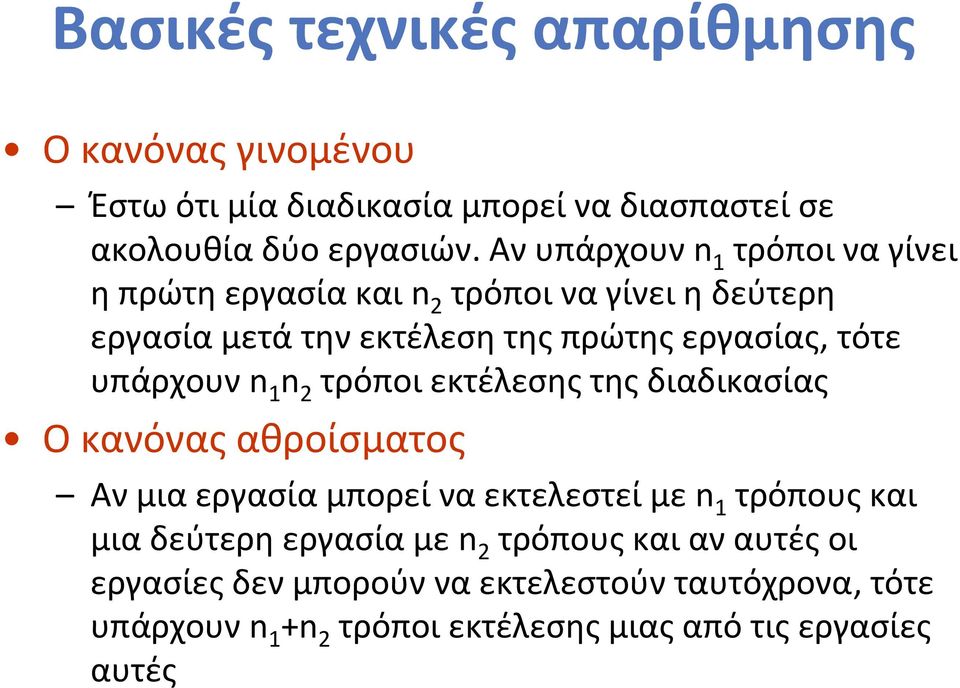 Βασικές τεχνικές απαρίθμησης

• Ο κανόνας γινομένου

– Έστω ότι μία διαδικασία μπορεί να διασπαστεί σε ακολουθία δύο εργασιών. Αν υπάρχουν $n_1$ τρόποι να γίνει η πρώτη εργασία και $n_2$ τρόποι να γίνει η δεύτερη εργασία μετά την εκτέλεση της πρώτης εργασίας, τότε υπάρχουν $n_1 n_2$ τρόποι εκτέλεσης της διαδικασίας

• Ο κανόνας αθροίσματος

– Αν μια εργασία μπορεί να εκτελεστεί με $n_1$ τρόπους και μια δεύτερη εργασία με $n_2$ τρόπους και αν αυτές οι εργασίες δεν μπορούν να εκτελεστούν ταυτόχρονα, τότε υπάρχουν $n_1+n_2$ τρόποι εκτέλεσης μιας από τις εργασίες αυτές